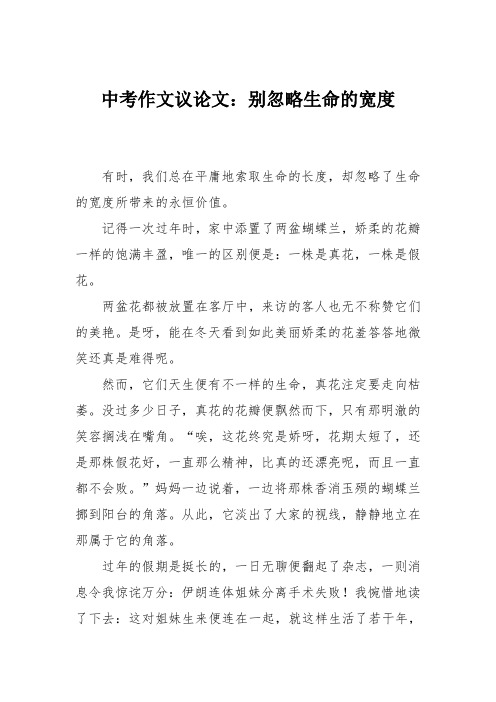 中考作文议论文：别忽略生命的宽度

有时，我们总在平庸地索取生命的长度，却忽略了生命的宽度所带来的永恒价值。

记得一次过年时，家中添置了两盆蝴蝶兰，娇柔的花瓣一样的饱满丰盈，唯一的区别便是：一株是真花，一株是假花。

两盆花都被放置在客厅中，来访的客人也无不称赞它们的美艳。是呀，能在冬天看到如此美丽娇柔的花羞答答地微笑还真是难得呢。

然而，它们天生便有不一样的生命，真花注定要走向枯萎。没过多少日子，真花的花瓣便飘然而下，只有那明澈的笑容搁浅在嘴角。“唉，这花终究是娇呀，花期太短了，还是那株假花好，一直那么精神，比真的还漂亮呢，而且一直都不会败。”妈妈一边说着，一边将那株香消玉殒的蝴蝶兰挪到阳台的角落。从此，它淡出了大家的视线，静静地立在那属于它的角落。

过年的假期是挺长的，一日无聊便翻起了杂志，一则消息令我惊诧万分：伊朗连体姐妹分离手术失败！我惋惜地读了下去：这对姐妹生来便连在一起，就这样生活了若干年，